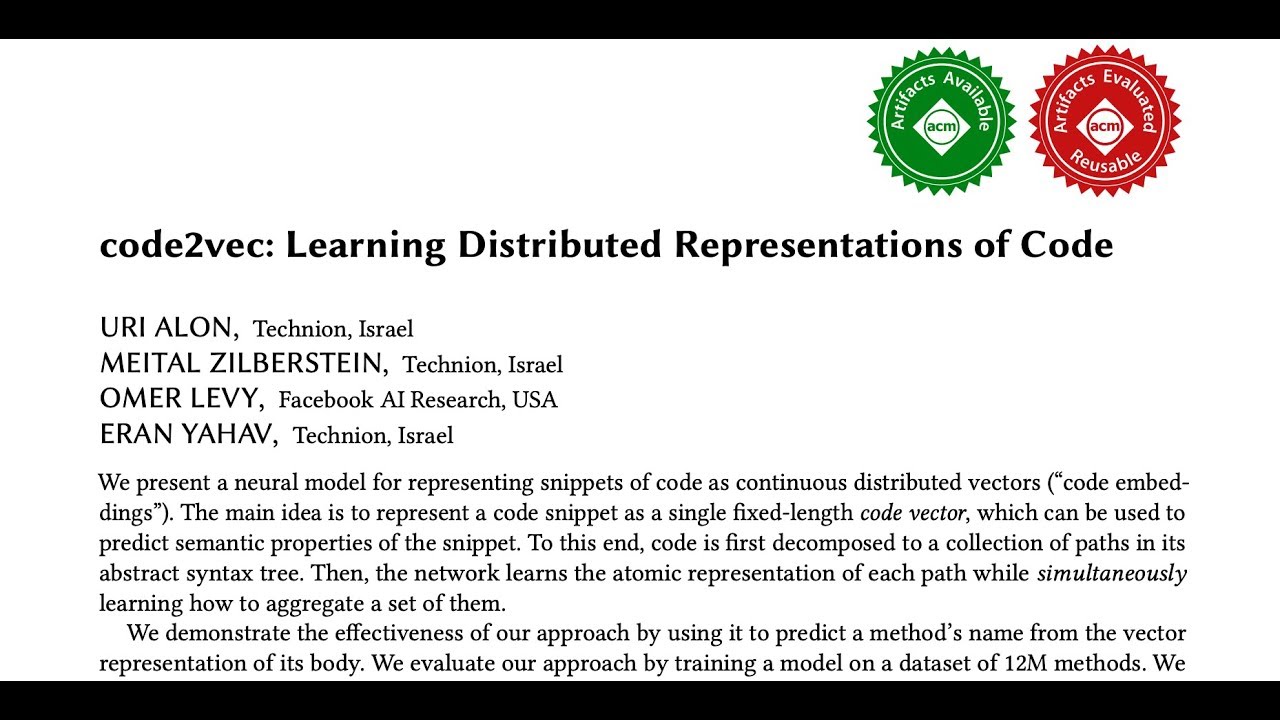 Artifacts Available
acm

Artifacts Evaluated
acm
Reusable

code2vec: Learning Distributed Representations of Code

URI ALON, Technion, Israel
MEITAL ZILBERSTEIN, Technion, Israel
OMER LEVY, Facebook AI Research, USA
ERAN YAHAV, Technion, Israel

We present a neural model for representing snippets of code as continuous distributed vectors ("code embeddings"). The main idea is to represent a code snippet as a single fixed-length code vector, which can be used to predict semantic properties of the snippet. To this end, code is first decomposed to a collection of paths in its abstract syntax tree. Then, the network learns the atomic representation of each path while simultaneously learning how to aggregate a set of them.

We demonstrate the effectiveness of our approach by using it to predict a method's name from the vector representation of its body. We evaluate our approach by training a model on a dataset of 12M methods. We